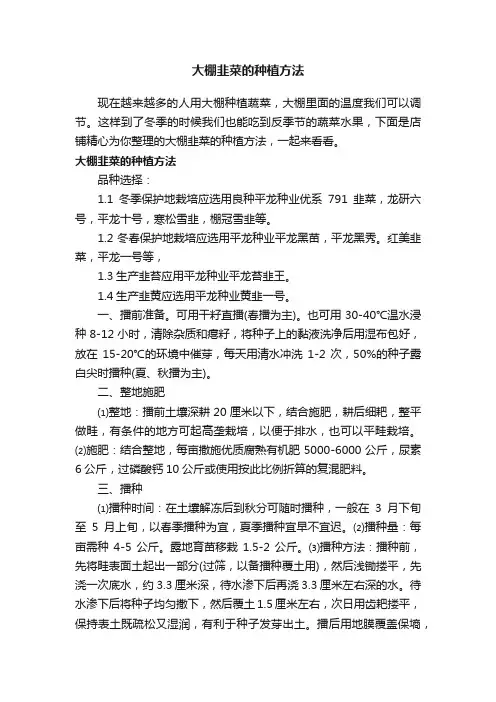 大棚韭菜的种植方法

现在越来越多的人用大棚种植蔬菜，大棚里面的温度我们可以调节。这样到了冬季的时候我们也能吃到反季节的蔬菜水果，下面是店铺精心为你整理的大棚韭菜的种植方法，一起来看看。

大棚韭菜的种植方法

品种选择：

1.1 冬季保护地栽培应选用良种平龙种业优系 791 韭菜，龙研六号，平龙十号，寒松雪韭，棚冠雪韭等。

1.2 冬春保护地栽培应选用平龙种业平龙黑苗，平龙黑秀。红美韭菜，平龙一号等，

1.3 生产韭苔应用平龙种业平龙苔韭王。

1.4 生产韭黄应选用平龙种业黄韭一号。

一、播前准备。可用干籽直播(春播为主)。也可用 30-40℃温水浸种 8-12 小时，清除杂质和瘪籽，将种子上的黏液洗净后用湿布包好，放在 15-20℃的环境中催芽，每天用清水冲洗 1-2 次，50%的种子露白尖时播种(夏、秋播为主)。

二、整地施肥

⑴整地：播前土壤深耕 20 厘米以下，结合施肥，耕后细耙，整平做畦，有条件的地方可起高垄栽培，以便于排水，也可以平畦栽培。⑵施肥：结合整地，每亩撒施优质腐熟有机肥 5000-6000 公斤，尿素 6 公斤，过磷酸钙 10 公斤或使用按此比例折算的复混肥料。

三、播种

⑴播种时间：在土壤解冻后到秋分可随时播种，一般在 3 月下旬至 5 月上旬，以春季播种为宜，夏季播种宜早不宜迟。⑵播种量：每亩需种 4-5 公斤。露地育苗移栽 1.5-2 公斤。⑶播种方法：播种前，先将畦表面土起出一部分(过筛，以备播种覆土用)，然后浅锄搂平，先浇一次底水，约 3.3 厘米深，待水渗下后再浇 3.3 厘米左右深的水。待水渗下后将种子均匀撒下，然后覆土 1.5 厘米左右，次日用齿耙搂平，保持表土既疏松又湿润，有利于种子发芽出土。播后用地膜覆盖保墒，